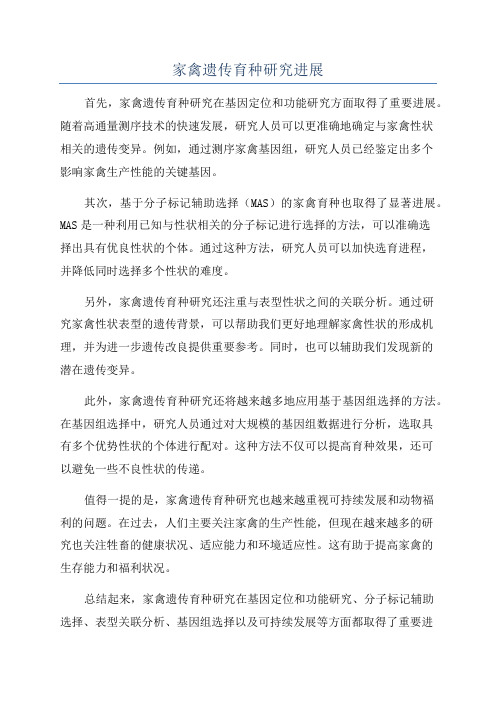 家禽遗传育种研究进展

首先，家禽遗传育种研究在基因定位和功能研究方面取得了重要进展。随着高通量测序技术的快速发展，研究人员可以更准确地确定与家禽性状相关的遗传变异。例如，通过测序家禽基因组，研究人员已经鉴定出多个影响家禽生产性能的关键基因。

其次，基于分子标记辅助选择（MAS）的家禽育种也取得了显著进展。MAS是一种利用已知与性状相关的分子标记进行选择的方法，可以准确选择出具有优良性状的个体。通过这种方法，研究人员可以加快选育进程，并降低同时选择多个性状的难度。

另外，家禽遗传育种研究还注重与表型性状之间的关联分析。通过研究家禽性状表型的遗传背景，可以帮助我们更好地理解家禽性状的形成机理，并为进一步遗传改良提供重要参考。同时，也可以辅助我们发现新的潜在遗传变异。

此外，家禽遗传育种研究还将越来越多地应用基于基因组选择的方法。在基因组选择中，研究人员通过对大规模的基因组数据进行分析，选取具有多个优势性状的个体进行配对。这种方法不仅可以提高育种效果，还可以避免一些不良性状的传递。

值得一提的是，家禽遗传育种研究也越来越重视可持续发展和动物福利的问题。在过去，人们主要关注家禽的生产性能，但现在越来越多的研究也关注牲畜的健康状况、适应能力和环境适应性。这有助于提高家禽的生存能力和福利状况。

总结起来，家禽遗传育种研究在基因定位和功能研究、分子标记辅助选择、表型关联分析、基因组选择以及可持续发展等方面都取得了重要进